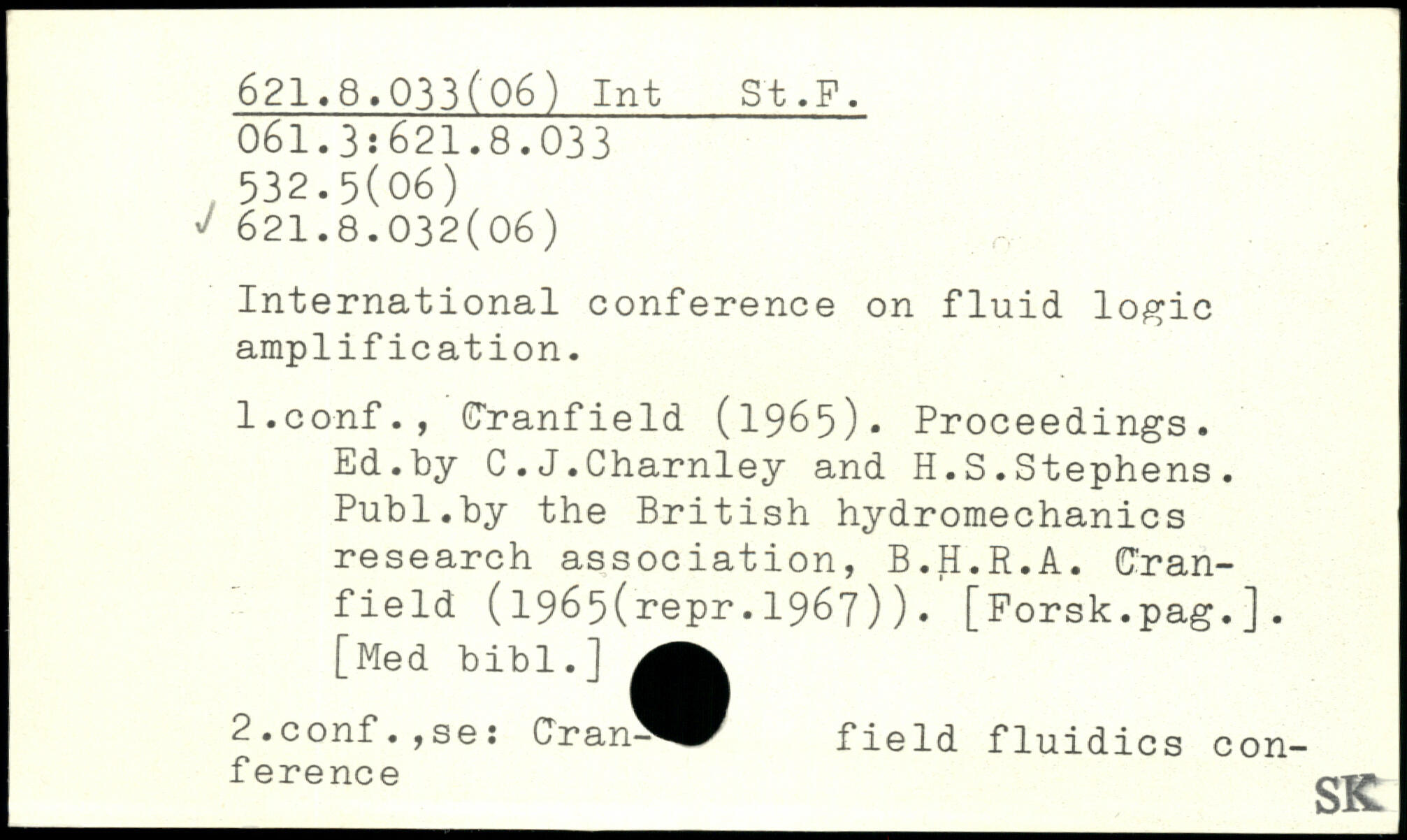 621.8.033(06) Int St.F.
061.3:621.8.033
532.5(06)
✓ 621.8.032(06)

International conference on fluid logic amplification.

1.conf., Cranfield (1965). Proceedings. Ed.by C.J.Charnley and H.S.Stephens. Publ.by the British hydromechanics research association, B.H.R.A. Cranfield (1965(repr.1967)). [Forsk.pag.]. [Med bibl.]

2.conf.,se: Cranfield fluidics conference

SK